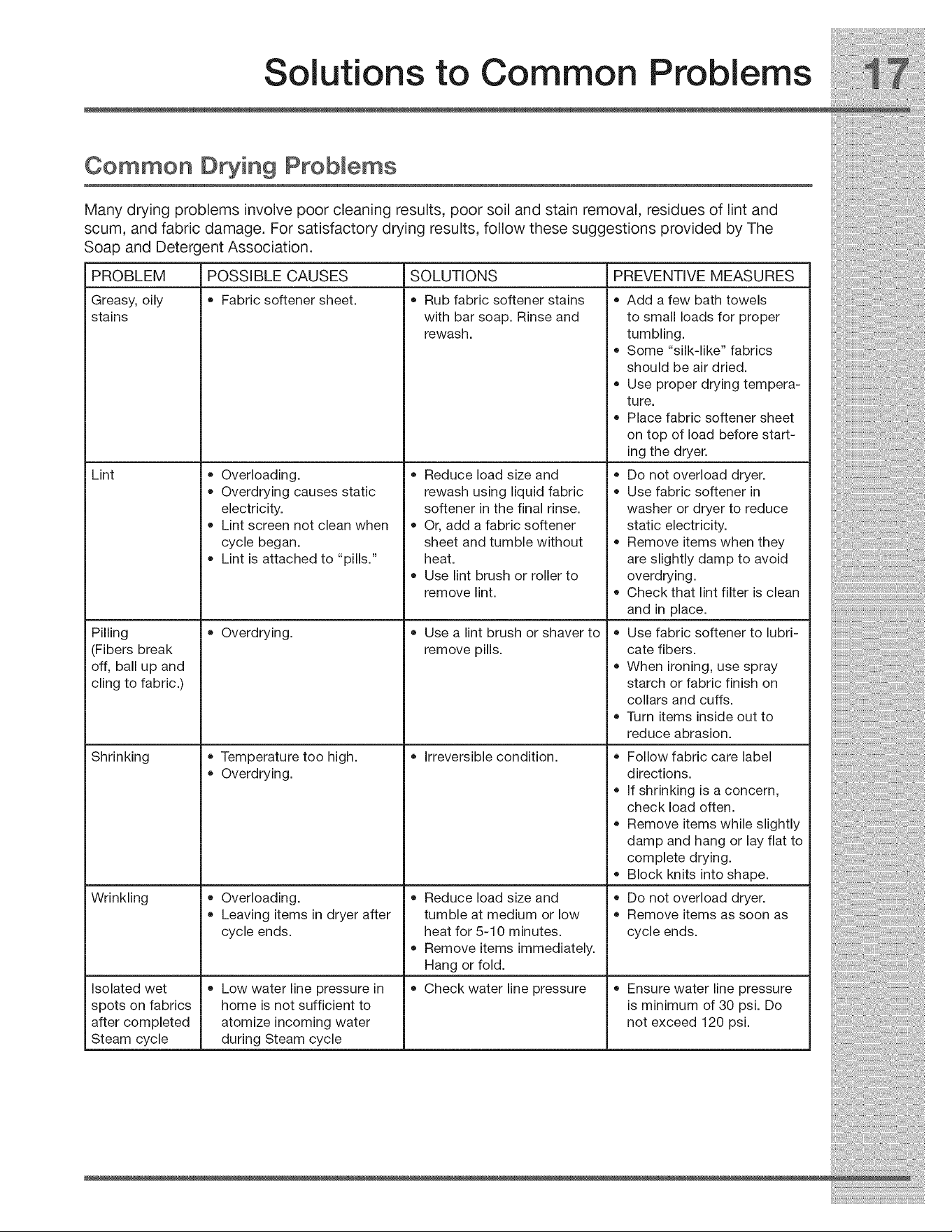 Solutions to Common Problems 17

Common Drying Problems

Many drying problems involve poor cleaning results, poor soil and stain removal, residues of lint and scum, and fabric damage. For satisfactory drying results, follow these suggestions provided by The Soap and Detergent Association.

| PROBLEM | POSSIBLE CAUSES | SOLUTIONS | PREVENTIVE MEASURES |
|---|---|---|---|
| Greasy, oily stains | • Fabric softener sheet. | • Rub fabric softener stains with bar soap. Rinse and rewash. | • Add a few bath towels to small loads for proper tumbling. • Some "silk-like" fabrics should be air dried. • Use proper drying temperature. • Place fabric softener sheet on top of load before starting the dryer. |
| Lint | • Overloading. • Overdrying causes static electricity. • Lint screen not clean when cycle began. • Lint is attached to "pills." | • Reduce load size and rewash using liquid fabric softener in the final rinse. • Or, add a fabric softener sheet and tumble without heat. • Use lint brush or roller to remove lint. | • Do not overload dryer. • Use fabric softener in washer or dryer to reduce static electricity. • Remove items when they are slightly damp to avoid overdrying. • Check that lint filter is clean and in place. |
| Pilling (Fibers break off, ball up and cling to fabric.) | • Overdrying. | • Use a lint brush or shaver to remove pills. | • Use fabric softener to lubricate fibers. • When ironing, use spray starch or fabric finish on collars and cuffs. • Turn items inside out to reduce abrasion. |
| Shrinking | • Temperature too high. • Overdrying. | • Irreversible condition. | • Follow fabric care label directions. • If shrinking is a concern, check load often. • Remove items while slightly damp and hang or lay flat to complete drying. • Block knits into shape. |
| Wrinkling | • Overloading. • Leaving items in dryer after cycle ends. | • Reduce load size and tumble at medium or low heat for 5-10 minutes. • Remove items immediately. Hang or fold. | • Do not overload dryer. • Remove items as soon as cycle ends. |
| Isolated wet spots on fabrics after completed Steam cycle | • Low water line pressure in home is not sufficient to atomize incoming water during Steam cycle | • Check water line pressure | • Ensure water line pressure is minimum of 30 psi. Do not exceed 120 psi. |